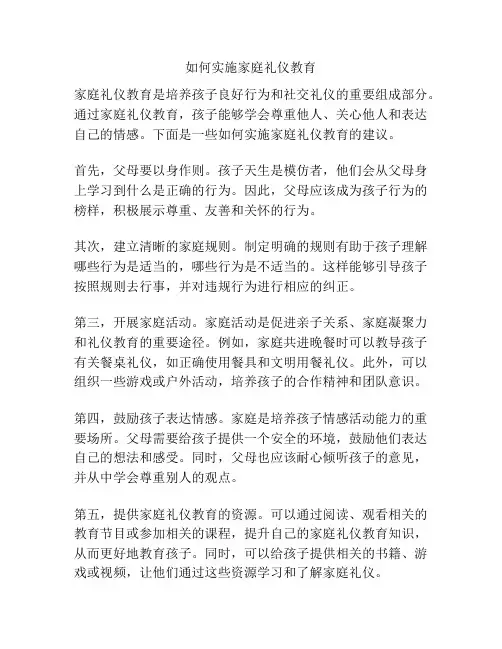 如何实施家庭礼仪教育

家庭礼仪教育是培养孩子良好行为和社交礼仪的重要组成部分。通过家庭礼仪教育，孩子能够学会尊重他人、关心他人和表达自己的情感。下面是一些如何实施家庭礼仪教育的建议。

首先，父母要以身作则。孩子天生是模仿者，他们会从父母身上学习到什么是正确的行为。因此，父母应该成为孩子行为的榜样，积极展示尊重、友善和关怀的行为。

其次，建立清晰的家庭规则。制定明确的规则有助于孩子理解哪些行为是适当的，哪些行为是不适当的。这样能够引导孩子按照规则去行事，并对违规行为进行相应的纠正。

第三，开展家庭活动。家庭活动是促进亲子关系、家庭凝聚力和礼仪教育的重要途径。例如，家庭共进晚餐时可以教导孩子有关餐桌礼仪，如正确使用餐具和文明用餐礼仪。此外，可以组织一些游戏或户外活动，培养孩子的合作精神和团队意识。

第四，鼓励孩子表达情感。家庭是培养孩子情感活动能力的重要场所。父母需要给孩子提供一个安全的环境，鼓励他们表达自己的想法和感受。同时，父母也应该耐心倾听孩子的意见，并从中学会尊重别人的观点。

第五，提供家庭礼仪教育的资源。可以通过阅读、观看相关的教育节目或参加相关的课程，提升自己的家庭礼仪教育知识，从而更好地教育孩子。同时，可以给孩子提供相关的书籍、游戏或视频，让他们通过这些资源学习和了解家庭礼仪。